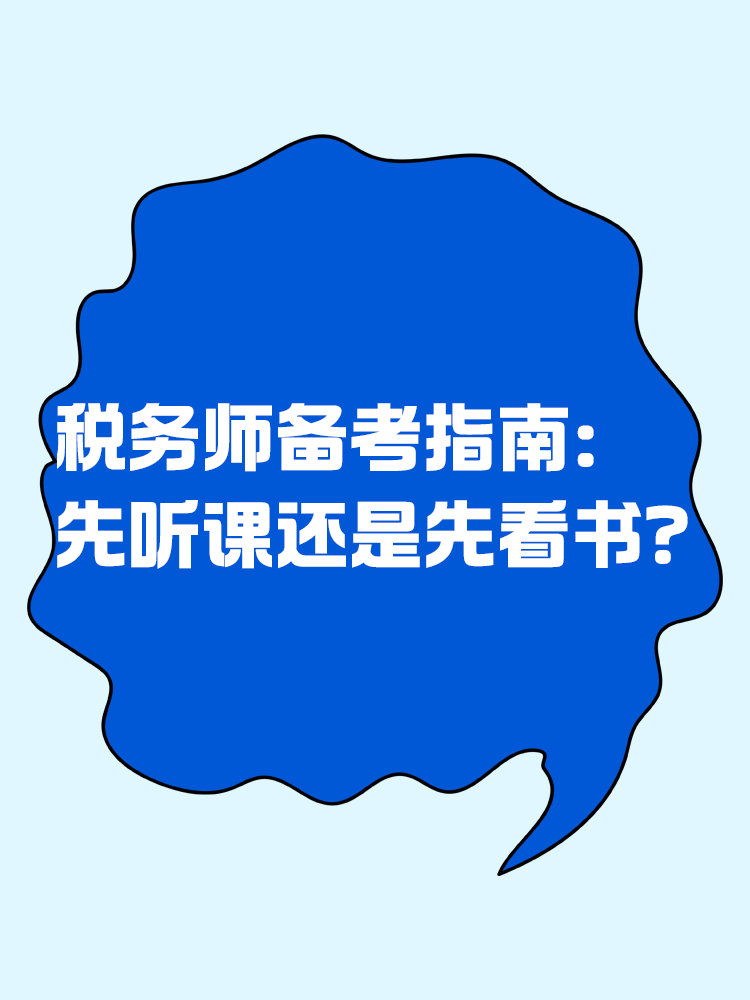 税务师备考指南：
先听课还是先看书？